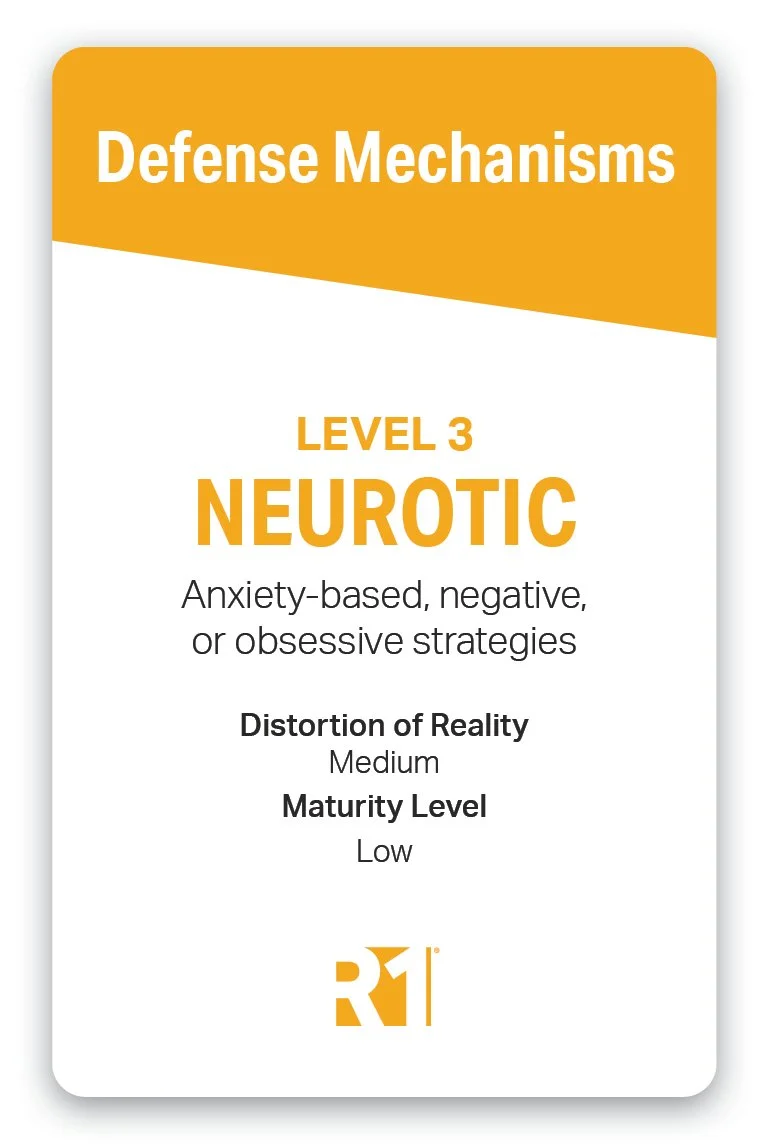 Defense Mechanisms

LEVEL 3

NEUROTIC

Anxiety-based, negative, or obsessive strategies

Distortion of Reality

Medium

Maturity Level

Low

R1®